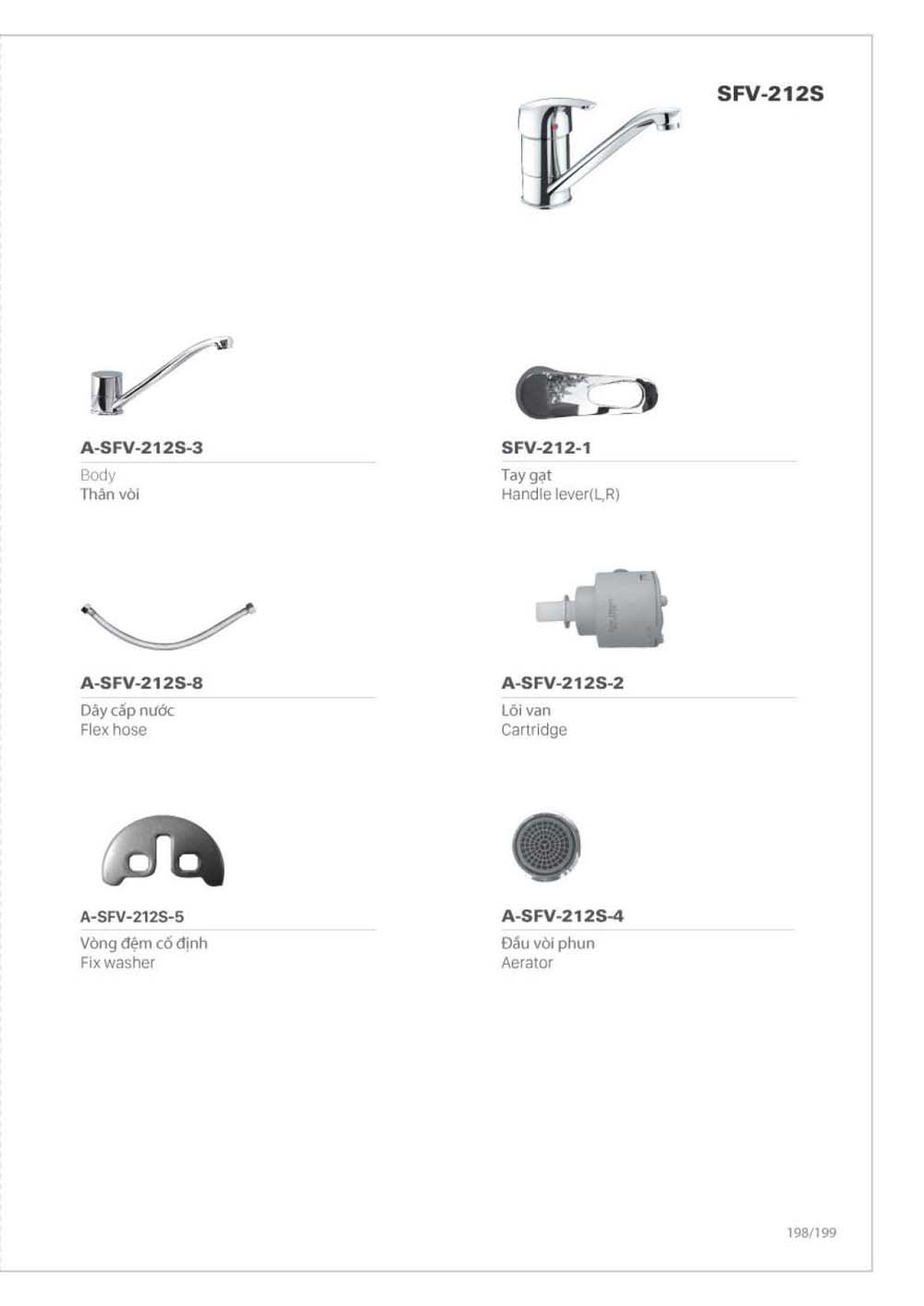 SFV-212S

A-SFV-212S-3
Body
Thân vòi

SFV-212-1
Tay gạt
Handle lever(L,R)

A-SFV-212S-8
Dây cấp nước
Flex hose

A-SFV-212S-2
Lõi van
Cartridge

A-SFV-212S-5
Vòng đệm cố định
Fix washer

A-SFV-212S-4
Đầu vòi phun
Aerator

198/199